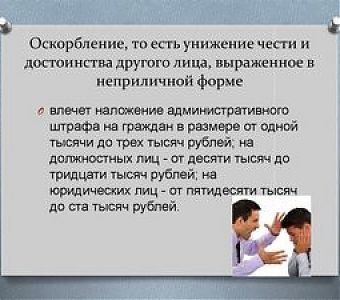 Оскорбление, то есть унижение чести и достоинства другого лица, выраженное в неприличной форме

влечет наложение административного штрафа на граждан в размере от одной тысячи до трех тысяч рублей; на должностных лиц - от десяти тысяч до тридцати тысяч рублей; на юридических лиц - от пятидесяти тысяч до ста тысяч рублей.